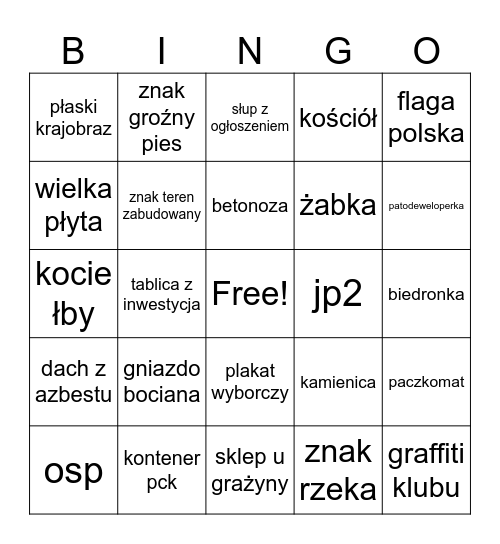 | B | I | N | G | O |
|---|---|---|---|---|
| płaski krajobraz | znak groźny pies | słup z ogłoszeniem | kościół | flaga polska |
| wielka płyta | znak teren zabudowany | betonoza | żabka | patodeweloperka |
| kocie łby | tablica z inwestycja | Free! | jp2 | biedronka |
| dach z azbestu | gniazdo bociana | plakat wyborczy | kamienica | paczkomat |
| osp | kontener pck | sklep u grażyny | znak rzeka | graffiti klubu |